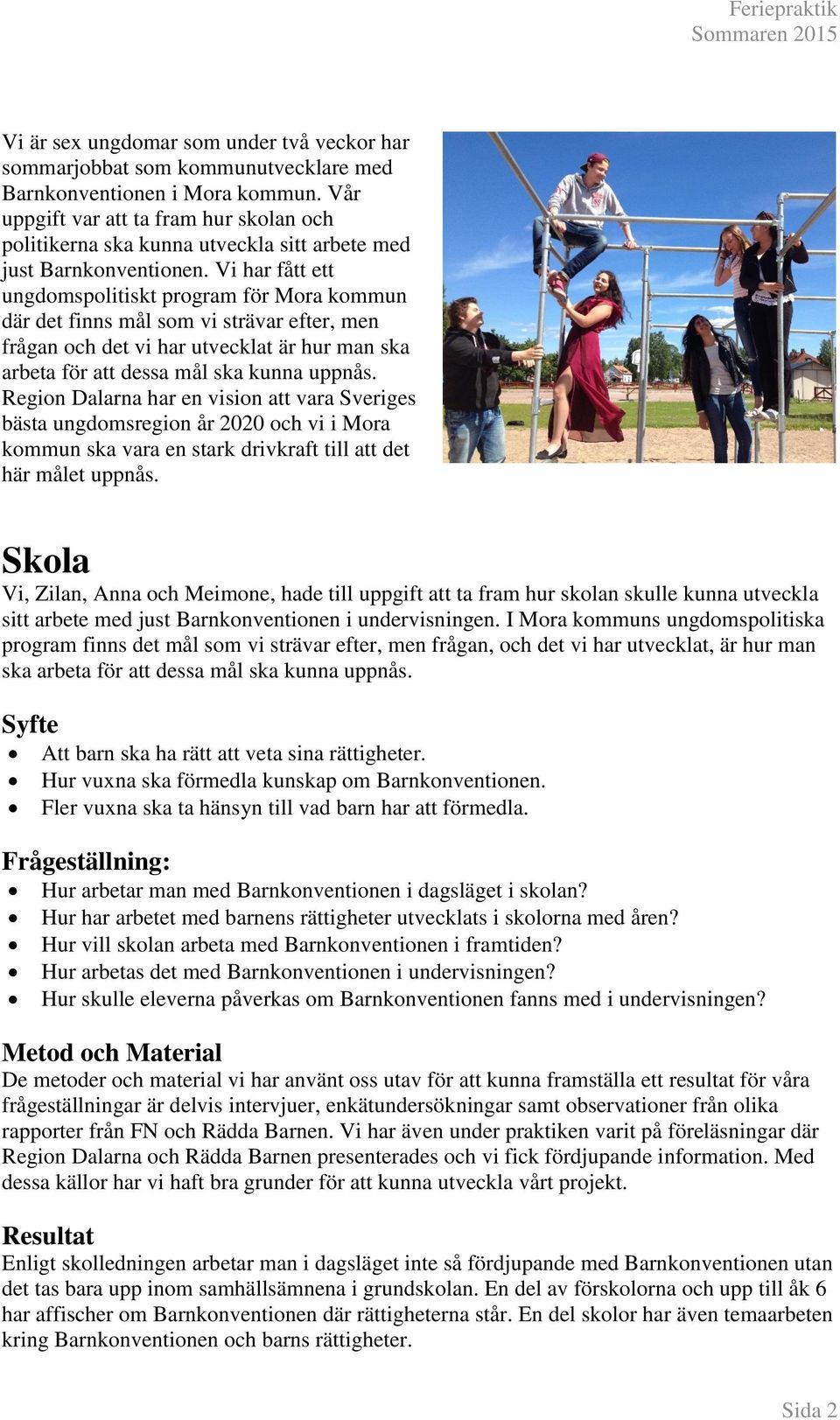 Feriepraktik
Sommaren 2015

Vi är sex ungdomar som under två veckor har sommarjobbat som kommunutvecklare med Barnkonventionen i Mora kommun. Vår uppgift var att ta fram hur skolan och politikerna ska kunna utveckla sitt arbete med just Barnkonventionen. Vi har fått ett ungdomspolitiskt program för Mora kommun där det finns mål som vi strävar efter, men frågan och det vi har utvecklat är hur man ska arbeta för att dessa mål ska kunna uppnås. Region Dalarna har en vision att vara Sveriges bästa ungdomsregion år 2020 och vi i Mora kommun ska vara en stark drivkraft till att det här målet uppnås.

Skola
Vi, Zilan, Anna och Meimone, hade till uppgift att ta fram hur skolan skulle kunna utveckla sitt arbete med just Barnkonventionen i undervisningen. I Mora kommuns ungdomspolitiska program finns det mål som vi strävar efter, men frågan, och det vi har utvecklat, är hur man ska arbeta för att dessa mål ska kunna uppnås.

Syfte
• Att barn ska ha rätt att veta sina rättigheter.
• Hur vuxna ska förmedla kunskap om Barnkonventionen.
• Fler vuxna ska ta hänsyn till vad barn har att förmedla.

Frågeställning:
• Hur arbetar man med Barnkonventionen i dagsläget i skolan?
• Hur har arbetet med barnens rättigheter utvecklats i skolorna med åren?
• Hur vill skolan arbeta med Barnkonventionen i framtiden?
• Hur arbetas det med Barnkonventionen i undervisningen?
• Hur skulle eleverna påverkas om Barnkonventionen fanns med i undervisningen?

Metod och Material
De metoder och material vi har använt oss utav för att kunna framställa ett resultat för våra frågeställningar är delvis intervjuer, enkätundersökningar samt observationer från olika rapporter från FN och Rädda Barnen. Vi har även under praktiken varit på föreläsningar där Region Dalarna och Rädda Barnen presenterades och vi fick fördjupande information. Med dessa källor har vi haft bra grunder för att kunna utveckla vårt projekt.

Resultat
Enligt skolledningen arbetar man i dagsläget inte så fördjupande med Barnkonventionen utan det tas bara upp inom samhällsämnena i grundskolan. En del av förskolorna och upp till åk 6 har affischer om Barnkonventionen där rättigheterna står. En del skolor har även temaarbeten kring Barnkonventionen och barns rättigheter.

Sida 2